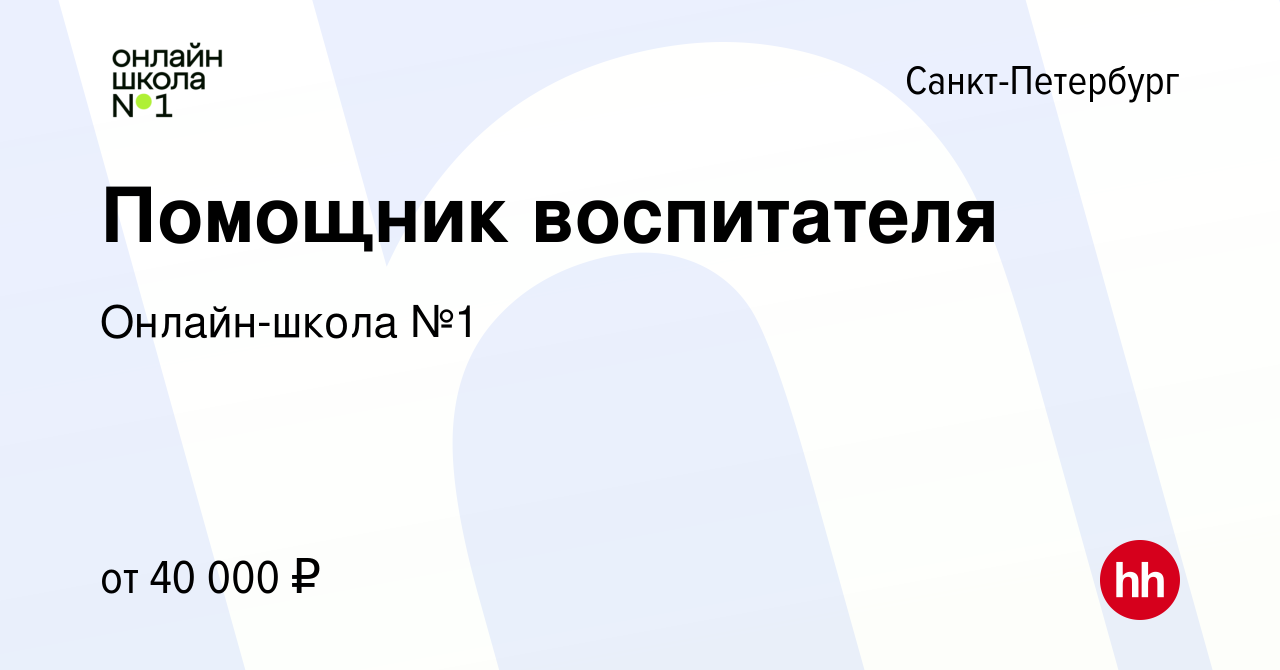 онлайн
школа
№1

Санкт-Петербург

Помощник воспитателя

Онлайн-школа №1

от 40 000 ₽

hh